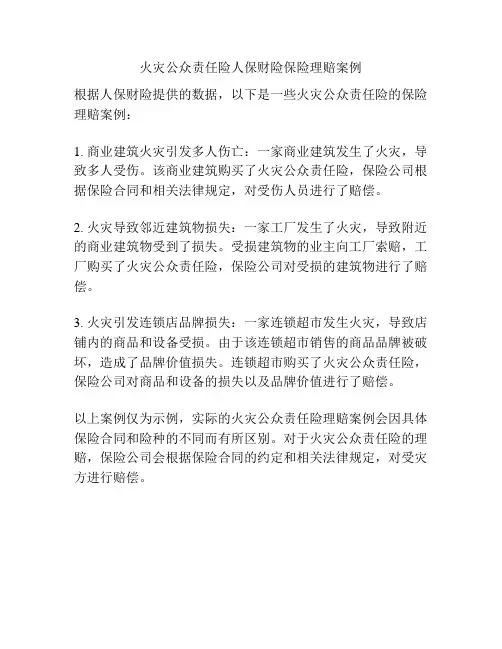 火灾公众责任险人保财险保险理赔案例

根据人保财险提供的数据，以下是一些火灾公众责任险的保险理赔案例：

1. 商业建筑火灾引发多人伤亡：一家商业建筑发生了火灾，导致多人受伤。该商业建筑购买了火灾公众责任险，保险公司根据保险合同和相关法律规定，对受伤人员进行了赔偿。

2. 火灾导致邻近建筑物损失：一家工厂发生了火灾，导致附近的商业建筑物受到了损失。受损建筑物的业主向工厂索赔，工厂购买了火灾公众责任险，保险公司对受损的建筑物进行了赔偿。

3. 火灾引发连锁店品牌损失：一家连锁超市发生火灾，导致店铺内的商品和设备受损。由于该连锁超市销售的商品品牌被破坏，造成了品牌价值损失。连锁超市购买了火灾公众责任险，保险公司对商品和设备的损失以及品牌价值进行了赔偿。

以上案例仅为示例，实际的火灾公众责任险理赔案例会因具体保险合同和险种的不同而有所区别。对于火灾公众责任险的理赔，保险公司会根据保险合同的约定和相关法律规定，对受灾方进行赔偿。